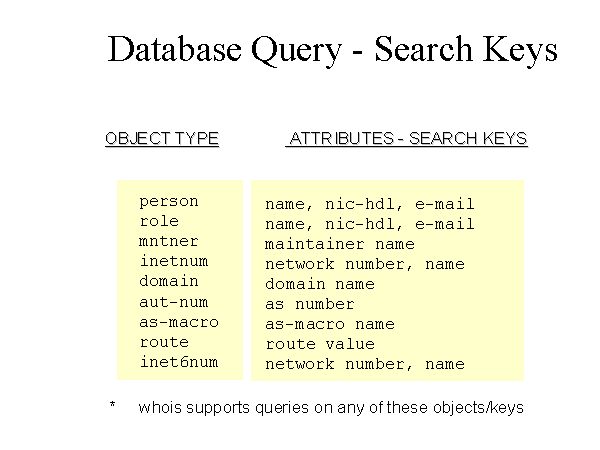 Database Query - Search Keys

| OBJECT TYPE | ATTRIBUTES - SEARCH KEYS |
|---|---|
| person | name, nic-hdl, e-mail |
| role | name, nic-hdl, e-mail |
| mntner | maintainer name |
| inetnum | network number, name |
| domain | domain name |
| aut-num | as number |
| as-macro | as-macro name |
| route | route value |
| inet6num | network number, name |

* whois supports queries on any of these objects/keys